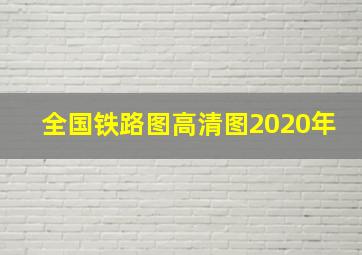 全国铁路图高清图2020年